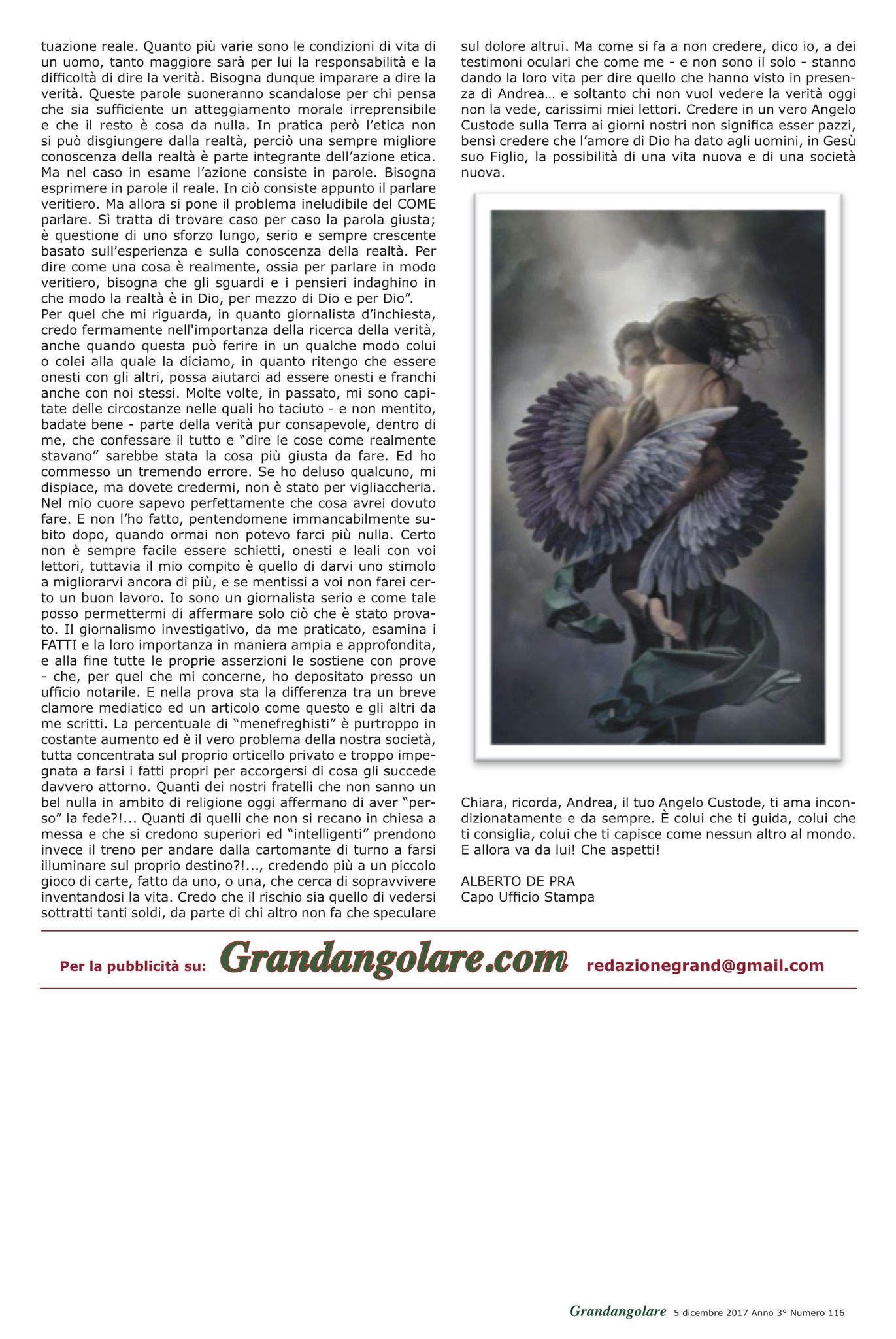 tuazione reale. Quanto più varie sono le condizioni di vita di un uomo, tanto maggiore sarà per lui la responsabilità e la difficoltà di dire la verità. Bisogna dunque imparare a dire la verità. Queste parole suoneranno scandalose per chi pensa che sia sufficiente un atteggiamento morale irreprensibile e che il resto è cosa da nulla. In pratica però l'etica non si può disgiungere dalla realtà, perciò una sempre migliore conoscenza della realtà è parte integrante dell'azione etica. Ma nel caso in esame l'azione consiste in parole. Bisogna esprimere in parole il reale. In ciò consiste appunto il parlare veritiero. Ma allora si pone il problema ineludibile del COME parlare. Sì tratta di trovare caso per caso la parola giusta; è questione di uno sforzo lungo, serio e sempre crescente basato sull'esperienza e sulla conoscenza della realtà. Per dire come una cosa è realmente, ossia per parlare in modo veritiero, bisogna che gli sguardi e i pensieri indaghino in che modo la realtà è in Dio, per mezzo di Dio e per Dio".
Per quel che mi riguarda, in quanto giornalista d'inchiesta, credo fermamente nell'importanza della ricerca della verità, anche quando questa può ferire in un qualche modo colui o colei alla quale la diciamo, in quanto ritengo che essere onesti con gli altri, possa aiutarci ad essere onesti e franchi anche con noi stessi. Molte volte, in passato, mi sono capitate delle circostanze nelle quali ho taciuto - e non mentito, badate bene - parte della verità pur consapevole, dentro di me, che confessare il tutto e "dire le cose come realmente stavano" sarebbe stata la cosa più giusta da fare. Ed ho commesso un tremendo errore. Se ho deluso qualcuno, mi dispiace, ma dovete credermi, non è stato per vigliaccheria. Nel mio cuore sapevo perfettamente che cosa avrei dovuto fare. E non l'ho fatto, pentendomene immancabilmente subito dopo, quando ormai non potevo farci più nulla. Certo non è sempre facile essere schietti, onesti e leali con voi lettori, tuttavia il mio compito è quello di darvi uno stimolo a migliorarvi ancora di più, e se mentissi a voi non farei certo un buon lavoro. Io sono un giornalista serio e come tale posso permettermi di affermare solo ciò che è stato provato. Il giornalismo investigativo, da me praticato, esamina i FATTI e la loro importanza in maniera ampia e approfondita, e alla fine tutte le proprie asserzioni le sostiene con prove - che, per quel che mi concerne, ho depositato presso un ufficio notarile. E nella prova sta la differenza tra un breve clamore mediatico ed un articolo come questo e gli altri da me scritti. La percentuale di "menefreghisti" è purtroppo in costante aumento ed è il vero problema della nostra società, tutta concentrata sul proprio orticello privato e troppo impegnata a farsi i fatti propri per accorgersi di cosa gli succede davvero attorno. Quanti dei nostri fratelli che non sanno un bel nulla in ambito di religione oggi affermano di aver "perso" la fede?!... Quanti di quelli che non si recano in chiesa a messa e che si credono superiori ed "intelligenti" prendono invece il treno per andare dalla cartomante di turno a farsi illuminare sul proprio destino?!..., credendo più a un piccolo gioco di carte, fatto da uno, o una, che cerca di sopravvivere inventandosi la vita. Credo che il rischio sia quello di vedersi sottratti tanti soldi, da parte di chi altro non fa che speculare sul dolore altrui. Ma come si fa a non credere, dico io, a dei testimoni oculari che come me - e non sono il solo - stanno dando la loro vita per dire quello che hanno visto in presenza di Andrea… e soltanto chi non vuol vedere la verità oggi non la vede, carissimi miei lettori. Credere in un vero Angelo Custode sulla Terra ai giorni nostri non significa esser pazzi, bensì credere che l'amore di Dio ha dato agli uomini, in Gesù suo Figlio, la possibilità di una vita nuova e di una società nuova.

Chiara, ricorda, Andrea, il tuo Angelo Custode, ti ama incondizionatamente e da sempre. È colui che ti guida, colui che ti consiglia, colui che ti capisce come nessun altro al mondo. E allora va da lui! Che aspetti!

ALBERTO DE PRA
Capo Ufficio Stampa

Per la pubblicità su: Grandangolare.com redazionegrand@gmail.com

Grandangolare 5 dicembre 2017 Anno 3° Numero 116